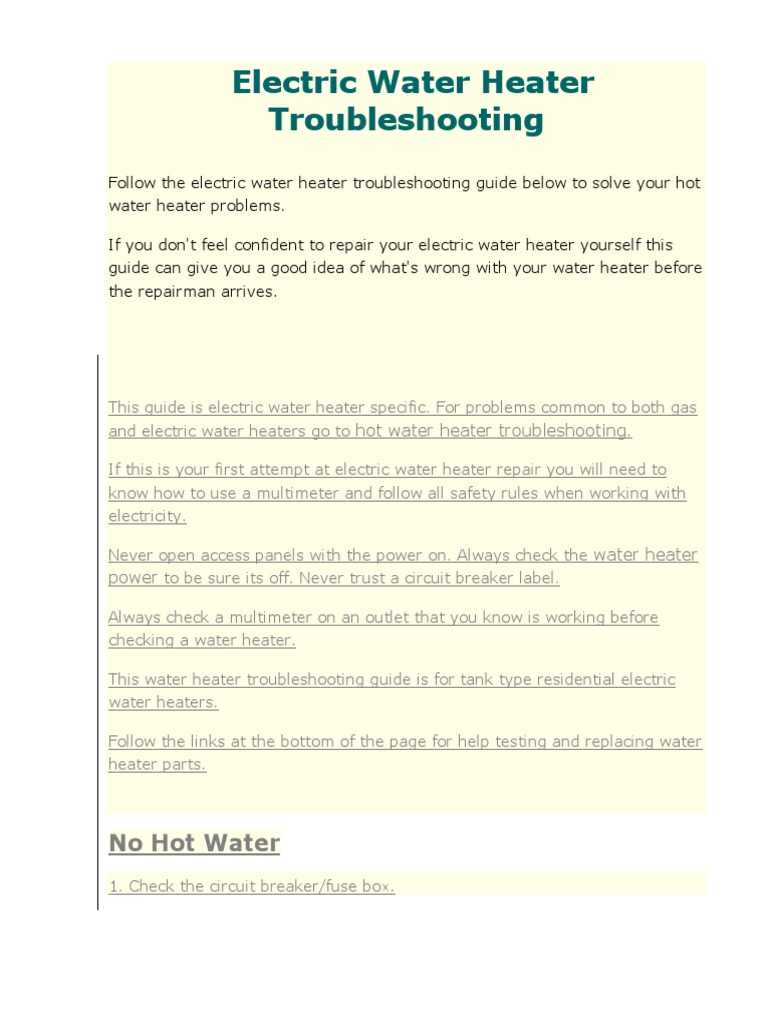 Electric Water Heater Troubleshooting

Follow the electric water heater troubleshooting guide below to solve your hot water heater problems.

If you don't feel confident to repair your electric water heater yourself this guide can give you a good idea of what's wrong with your water heater before the repairman arrives.

This guide is electric water heater specific. For problems common to both gas and electric water heaters go to hot water heater troubleshooting.

If this is your first attempt at electric water heater repair you will need to know how to use a multimeter and follow all safety rules when working with electricity.

Never open access panels with the power on. Always check the water heater power to be sure its off. Never trust a circuit breaker label.

Always check a multimeter on an outlet that you know is working before checking a water heater.

This water heater troubleshooting guide is for tank type residential electric water heaters.

Follow the links at the bottom of the page for help testing and replacing water heater parts.

No Hot Water

1. Check the circuit breaker/fuse box.